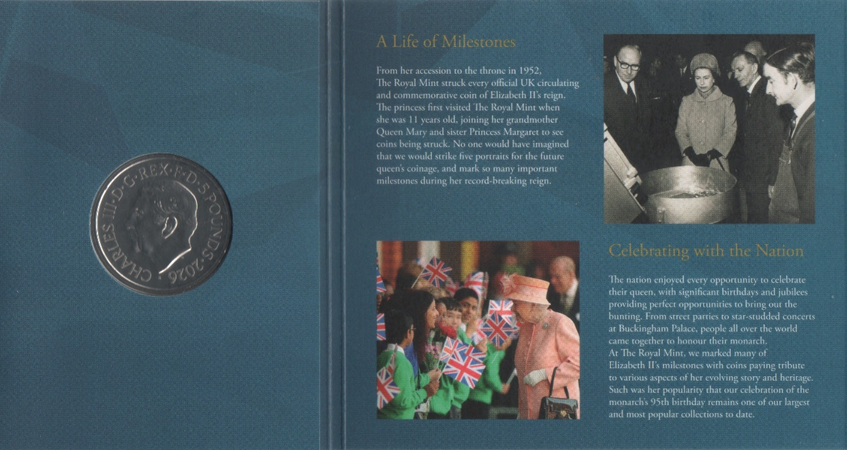 CHARLES III·D·G·REX·F·D·5 POUNDS·2026·

A Life of Milestones

From her accession to the throne in 1952, The Royal Mint struck every official UK circulating and commemorative coin of Elizabeth II's reign. The princess first visited The Royal Mint when she was 11 years old, joining her grandmother Queen Mary and sister Princess Margaret to see coins being struck. No one would have imagined that we would strike five portraits for the future queen's coinage, and mark so many important milestones during her record-breaking reign.

Celebrating with the Nation

The nation enjoyed every opportunity to celebrate their queen, with significant birthdays and jubilees providing perfect opportunities to bring out the bunting. From street parties to star-studded concerts at Buckingham Palace, people all over the world came together to honour their monarch.
At The Royal Mint, we marked many of Elizabeth II's milestones with coins paying tribute to various aspects of her evolving story and heritage. Such was her popularity that our celebration of the monarch's 95th birthday remains one of our largest and most popular collections to date.